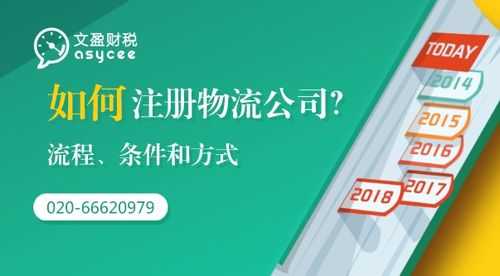 文盈财税
asycee

如何注册物流公司?

流程、条件和方式

020-66620979

TODAY
2014
2015
2016
2017
2018